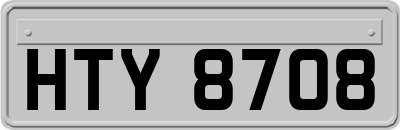 HTY 8708